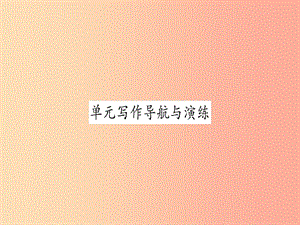 单元写作导航与演练